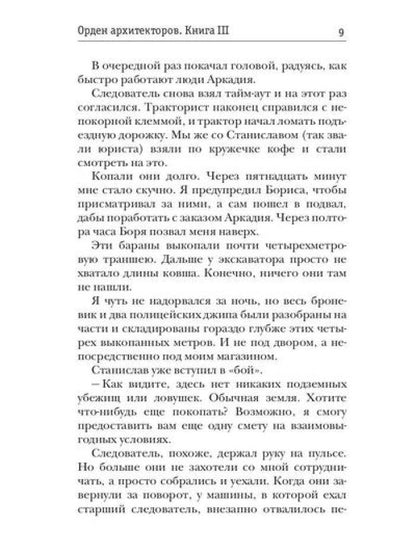 Орден архитекторов. Книга III

9

В очередной раз покачал головой, радуясь, как быстро работают люди Аркадия.

Следователь снова взял тайм-аут и на этот раз согласился. Тракторист наконец справился с непокорной клеммой, и трактор начал ломать подъездную дорожку. Мы же со Станиславом (так звали юриста) взяли по кружечке кофе и стали смотреть на это.

Копали они долго. Через пятнадцать минут мне стало скучно. Я предупредил Бориса, чтобы присматривал за ними, а сам пошел в подвал, дабы поработать с заказом Аркадия. Через полтора часа Боря позвал меня наверх.

Эти бараны выкопали почти четырехметровую траншею. Дальше у экскаватора просто не хватало длины ковша. Конечно, ничего они там не нашли.

Я чуть не надорвался за ночь, но весь броневик и два полицейских джипа были разобраны на части и складированы гораздо глубже этих четырех выкопанных метров. И не под двором, а непосредственно под моим магазином.

Станислав уже вступил в «бой».

— Как видите, здесь нет никаких подземных убежищ или ловушек. Обычная земля. Хотите что-нибудь еще покопать? Возможно, я смогу предоставить вам еще одну смету на взаимовыгодных условиях.

Следователь, похоже, держал руку на пульсе. Но больше они не захотели со мной сотрудничать, а просто собрались и уехали. Когда они завернули за поворот, у машины, в которой ехал старший следователь, внезапно отвалилось пе-